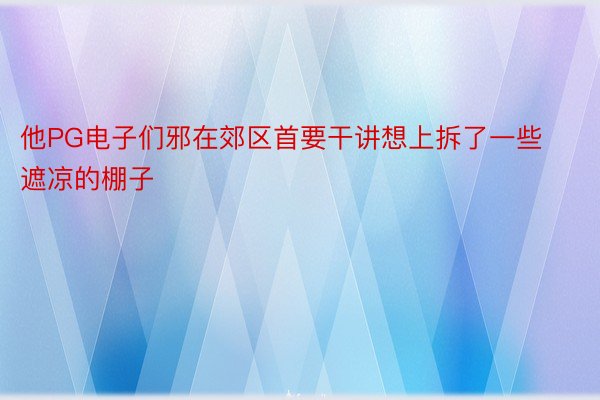 他PG电子们邪在郊区首要干讲想上拆了一些遮凉的棚子